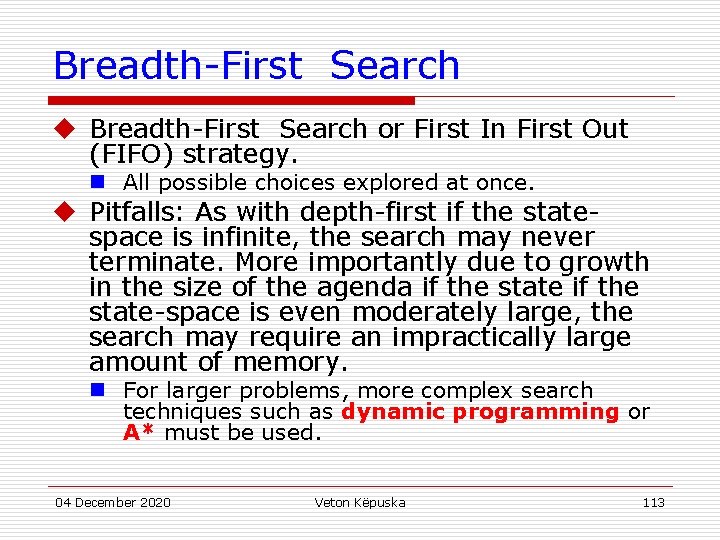 Breadth-First Search

Breadth-First Search or First In First Out (FIFO) strategy.

All possible choices explored at once.

Pitfalls: As with depth-first if the state-space is infinite, the search may never terminate. More importantly due to growth in the size of the agenda if the state if the state-space is even moderately large, the search may require an impractically large amount of memory.

For larger problems, more complex search techniques such as dynamic programming or A* must be used.

04 December 2020

Veton Këpuska

113